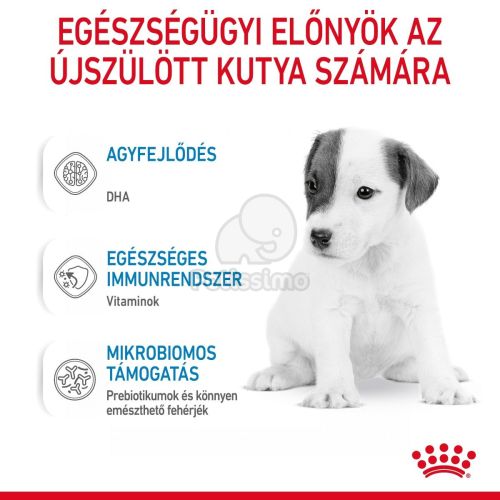 EGÉSZSÉGÜGYI ELŐNYÖK AZ ÚJSZÜLÖTT KUTYA SZÁMÁRA

AGYFEJLŐDÉS

DHA

EGÉSZSÉGES IMMUNRENDSZER

Vitaminok

MIKROBIOMOS TÁMOGATÁS

Prebiotikumok és könnyen emészthető fehérjék

Petissimo